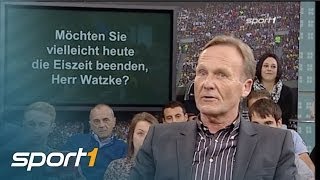 Möchten Sie vielleicht heute die Eiszeit beenden, Herr Watzke?

sport1

sport1